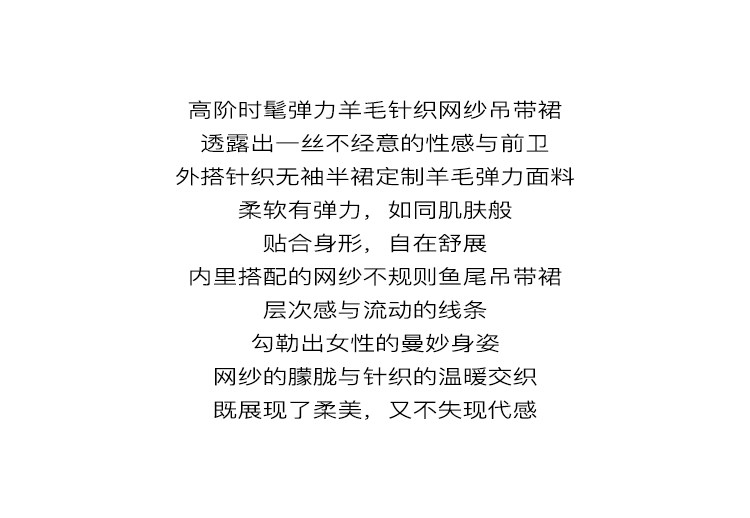 高阶时髦弹力羊毛针织网纱吊带裙

透露出一丝不经意的性感与前卫

外搭针织无袖半裙定制羊毛弹力面料

柔软有弹力，如同肌肤般

贴合身形，自在舒展

内里搭配的网纱不规则鱼尾吊带裙

层次感与流动的线条

勾勒出女性的曼妙身姿

网纱的朦胧与针织的温暖交织

既展现了柔美，又不失现代感